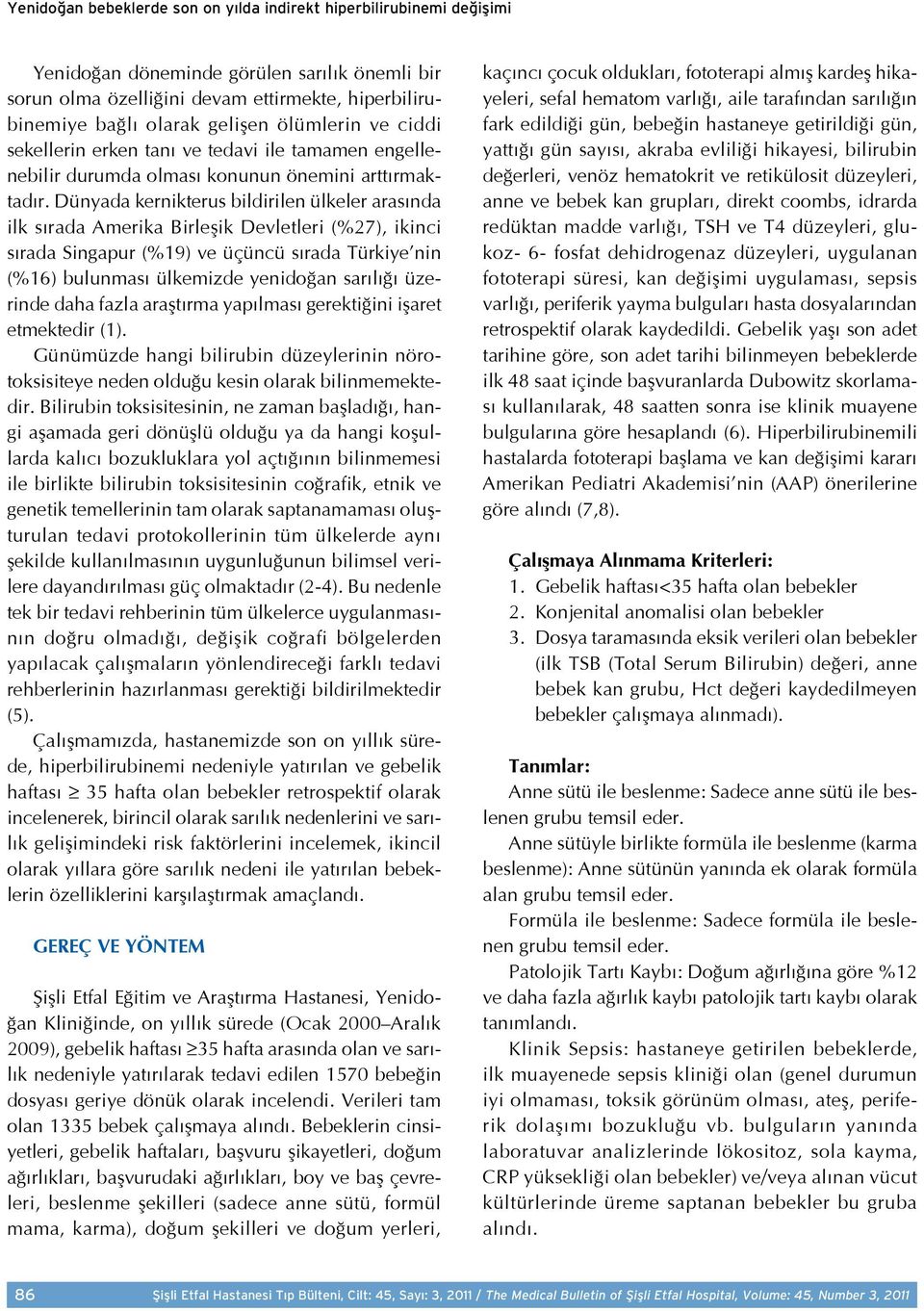 Yenidoğan bebeklerde son on yılda indirekt hiperbilirubinemi değişimi

Yenidoğan döneminde görülen sarılık önemli bir sorun olma özelliğini devam ettirmekte, hiperbilirubinemiye bağlı olarak gelişen ölümlerin ve ciddi sekellerin erken tanı ve tedavi ile tamamen engellenebilir durumda olması konunun önemini arttırmaktadır. Dünyada kernikterus bildirilen ülkeler arasında ilk sırada Amerika Birleşik Devletleri (%27), ikinci sırada Singapur (%19) ve üçüncü sırada Türkiye'nin (%16) bulunması ülkemizde yenidoğan sarılığı üzerinde daha fazla araştırma yapılması gerektiğini işaret etmektedir (1).

Günümüzde hangi bilirubin düzeylerinin nörotoksisiteye neden olduğu kesin olarak bilinmemektedir. Bilirubin toksisitesinin, ne zaman başladığı, hangi aşamada geri dönüşlü olduğu ya da hangi koşullarda kalıcı bozukluklara yol açtığının bilinmemesi ile birlikte bilirubin toksisitesinin coğrafik, etnik ve genetik temellerinin tam olarak saptanamaması oluşturulan tedavi protokollerinin tüm ülkelerde aynı şekilde kullanılmasının uygunluğunun bilimsel verilere dayandırılması güç olmaktadır (2-4). Bu nedenle tek bir tedavi rehberinin tüm ülkelerce uygulanmasının doğru olmadığı, değişik coğrafi bölgelerden yapılacak çalışmaların yönlendireceği farklı tedavi rehberlerinin hazırlanması gerektiği bildirilmektedir (5).

Çalışmamızda, hastanemizde son on yıllık sürede, hiperbilirubinemi nedeniyle yatırılan ve gebelik haftası $\geq$ 35 hafta olan bebekler retrospektif olarak incelenerek, birincil olarak sarılık nedenlerini ve sarılık gelişimindeki risk faktörlerini incelemek, ikincil olarak yıllara göre sarılık nedeni ile yatırılan bebeklerin özelliklerini karşılaştırmak amaçlandı.

GEREÇ VE YÖNTEM

Şişli Etfal Eğitim ve Araştırma Hastanesi, Yenidoğan Kliniğinde, on yıllık sürede (Ocak 2000–Aralık 2009), gebelik haftası $\geq$35 hafta arasında olan ve sarılık nedeniyle yatırılarak tedavi edilen 1570 bebeğin dosyası geriye dönük olarak incelendi. Verileri tam olan 1335 bebek çalışmaya alındı. Bebeklerin cinsiyetleri, gebelik haftaları, başvuru şikayetleri, doğum ağırlıkları, başvurudaki ağırlıkları, boy ve baş çevreleri, beslenme şekilleri (sadece anne sütü, formül mama, karma), doğum şekilleri ve doğum yerleri, kaçıncı çocuk oldukları, fototerapi almış kardeş hikayeleri, sefal hematom varlığı, aile tarafından sarılığın fark edildiği gün, bebeğin hastaneye getirildiği gün, yattığı gün sayısı, akraba evliliği hikayesi, bilirubin değerleri, venöz hematokrit ve retikülosit düzeyleri, anne ve bebek kan grupları, direkt coombs, idrarda redüktan madde varlığı, TSH ve T4 düzeyleri, glukoz- 6- fosfat dehidrogenaz düzeyleri, uygulanan fototerapi süresi, kan değişimi uygulaması, sepsis varlığı, periferik yayma bulguları hasta dosyalarından retrospektif olarak kaydedildi. Gebelik yaşı son adet tarihine göre, son adet tarihi bilinmeyen bebeklerde ilk 48 saat içinde başvuranlarda Dubowitz skorlaması kullanılarak, 48 saatten sonra ise klinik muayene bulgularına göre hesaplandı (6). Hiperbilirubinemili hastalarda fototerapi başlama ve kan değişimi kararı Amerikan Pediatri Akademisi'nin (AAP) önerilerine göre alındı (7,8).

Çalışmaya Alınmama Kriterleri:
1. Gebelik haftası<35 hafta olan bebekler
2. Konjenital anomalisi olan bebekler
3. Dosya taramasında eksik verileri olan bebekler (ilk TSB (Total Serum Bilirubin) değeri, anne bebek kan grubu, Hct değeri kaydedilmeyen bebekler çalışmaya alınmadı).

Tanımlar:
Anne sütü ile beslenme: Sadece anne sütü ile beslenen grubu temsil eder.

Anne sütüyle birlikte formüla ile beslenme (karma beslenme): Anne sütünün yanında ek olarak formüla alan grubu temsil eder.

Formüla ile beslenme: Sadece formüla ile beslenen grubu temsil eder.

Patolojik Tartı Kaybı: Doğum ağırlığına göre %12 ve daha fazla ağırlık kaybı patolojik tartı kaybı olarak tanımlandı.

Klinik Sepsis: hastaneye getirilen bebeklerde, ilk muayenede sepsis kliniği olan (genel durumun iyi olmaması, toksik görünüm olması, ateş, periferik dolaşımı bozukluğu vb. bulguların yanında laboratuvar analizlerinde lökositoz, sola kayma, CRP yüksekliği olan bebekler) ve/veya alınan vücut kültürlerinde üreme saptanan bebekler bu gruba alındı.

86 Şişli Etfal Hastanesi Tıp Bülteni, Cilt: 45, Sayı: 3, 2011 / The Medical Bulletin of Şişli Etfal Hospital, Volume: 45, Number 3, 2011